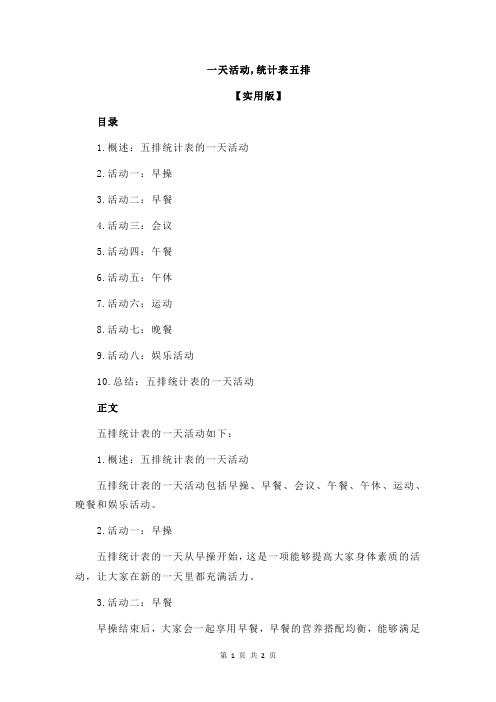 一天活动,统计表五排

【实用版】

目录

1.概述：五排统计表的一天活动

2.活动一：早操

3.活动二：早餐

4.活动三：会议

5.活动四：午餐

6.活动五：午休

7.活动六：运动

8.活动七：晚餐

9.活动八：娱乐活动

10.总结：五排统计表的一天活动

正文

五排统计表的一天活动如下：

1.概述：五排统计表的一天活动

五排统计表的一天活动包括早操、早餐、会议、午餐、午休、运动、晚餐和娱乐活动。

2.活动一：早操

五排统计表的一天从早操开始，这是一项能够提高大家身体素质的活动，让大家在新的一天里都充满活力。

3.活动二：早餐

早操结束后，大家会一起享用早餐，早餐的营养搭配均衡，能够满足

第 1 页 共 2 页